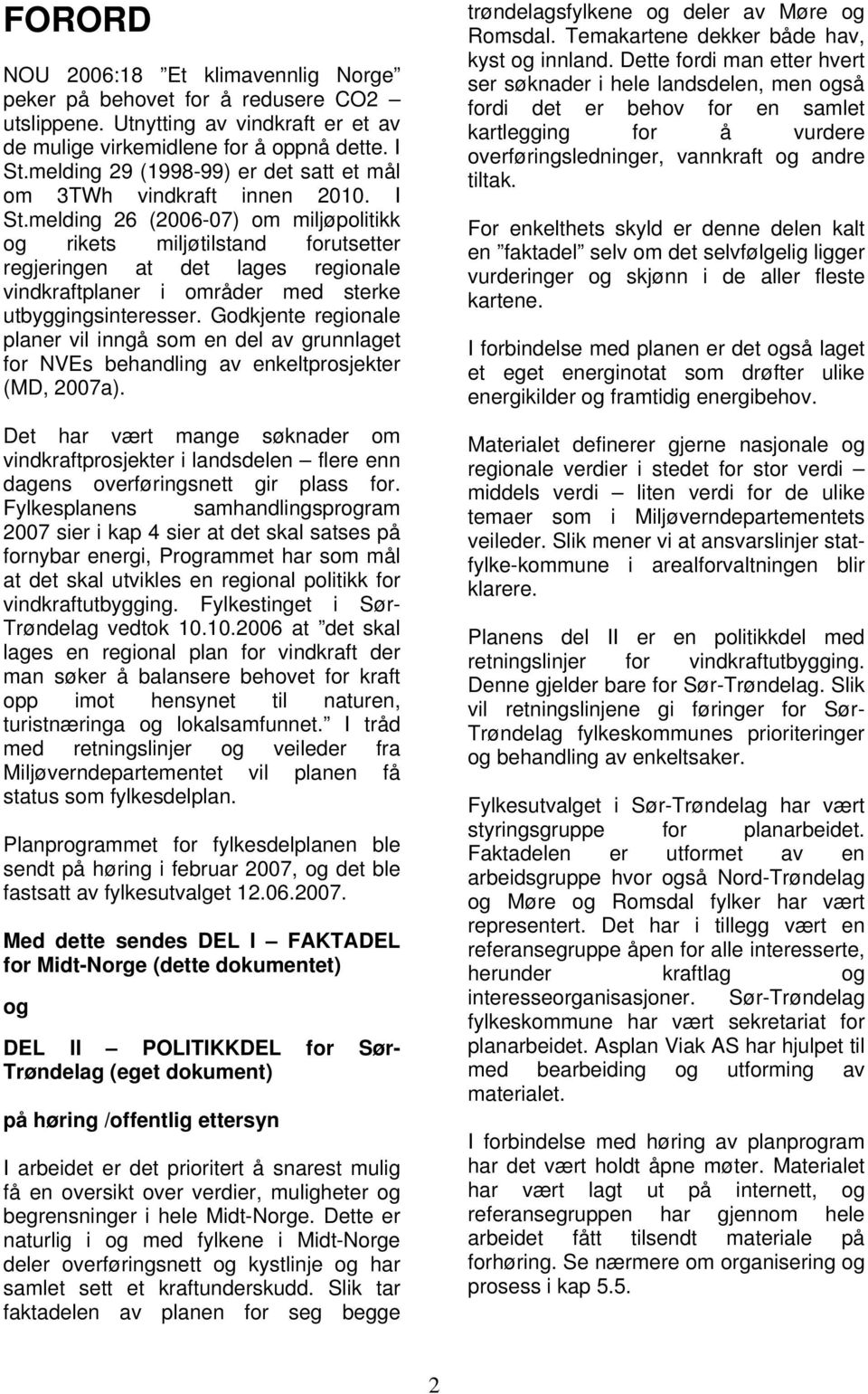 FORORD

NOU 2006:18 ”Et klimavennlig Norge” peker på behovet for å redusere CO2 – utslippene. Utnytting av vindkraft er et av de mulige virkemidlene for å oppnå dette. I St.melding 29 (1998-99) er det satt et mål om 3TWh vindkraft innen 2010. I St.melding 26 (2006-07) om miljøpolitikk og rikets miljøtilstand forutsetter regjeringen at det lages regionale vindkraftplaner i områder med sterke utbyggingsinteresser. Godkjente regionale planer vil inngå som en del av grunnlaget for NVEs behandling av enkeltprosjekter (MD, 2007a).

Det har vært mange søknader om vindkraftprosjekter i landsdelen – flere enn dagens overføringsnett gir plass for. Fylkesplanens samhandlingsprogram 2007 sier i kap 4 sier at det skal satses på fornybar energi, Programmet har som mål at det skal utvikles en regional politikk for vindkraftutbygging. Fylkestinget i Sør-Trøndelag vedtok 10.10.2006 at ”det skal lages en regional plan for vindkraft der man søker å balansere behovet for kraft opp imot hensynet til naturen, turistnæringa og lokalsamfunnet.” I tråd med retningslinjer og veileder fra Miljøverndepartementet vil planen få status som fylkesdelplan.

Planprogrammet for fylkesdelplanen ble sendt på høring i februar 2007, og det ble fastsatt av fylkesutvalget 12.06.2007.

Med dette sendes DEL I – FAKTADEL for Midt-Norge (dette dokumentet)

og

DEL II – POLITIKKDEL for Sør-Trøndelag (eget dokument)

på høring /offentlig ettersyn

I arbeidet er det prioritert å snarest mulig få en oversikt over verdier, muligheter og begrensninger i hele Midt-Norge. Dette er naturlig i og med fylkene i Midt-Norge deler overføringsnett og kystlinje og har samlet sett et kraftunderskudd. Slik tar faktadelen av planen for seg begge trøndelagsfylkene og deler av Møre og Romsdal. Temakartene dekker både hav, kyst og innland. Dette fordi man etter hvert ser søknader i hele landsdelen, men også fordi det er behov for en samlet kartlegging for å vurdere overføringsledninger, vannkraft og andre tiltak.

For enkelthets skyld er denne delen kalt en ”faktadel” selv om det selvfølgelig ligger vurderinger og skjønn i de aller fleste kartene.

I forbindelse med planen er det også laget et eget energinotat som drøfter ulike energikilder og framtidig energibehov.

Materialet definerer gjerne nasjonale og regionale verdier i stedet for stor verdi – middels verdi – liten verdi for de ulike temaer som i Miljøverndepartementets veileder. Slik mener vi at ansvarslinjer stat-fylke-kommune i arealforvaltningen blir klarere.

Planens del II er en politikkdel med retningslinjer for vindkraftutbygging. Denne gjelder bare for Sør-Trøndelag. Slik vil retningslinjene gi føringer for Sør-Trøndelag fylkeskommunes prioriteringer og behandling av enkeltsaker.

Fylkesutvalget i Sør-Trøndelag har vært styringsgruppe for planarbeidet. Faktadelen er utformet av en arbeidsgruppe hvor også Nord-Trøndelag og Møre og Romsdal fylker har vært representert. Det har i tillegg vært en referansegruppe åpen for alle interesserte, herunder kraftlag og interesseorganisasjoner. Sør-Trøndelag fylkeskommune har vært sekretariat for planarbeidet. Asplan Viak AS har hjulpet til med bearbeiding og utforming av materialet.

I forbindelse med høring av planprogram har det vært holdt åpne møter. Materialet har vært lagt ut på internett, og referansegruppen har gjennom hele arbeidet fått tilsendt materiale på forhøring. Se nærmere om organisering og prosess i kap 5.5.

2